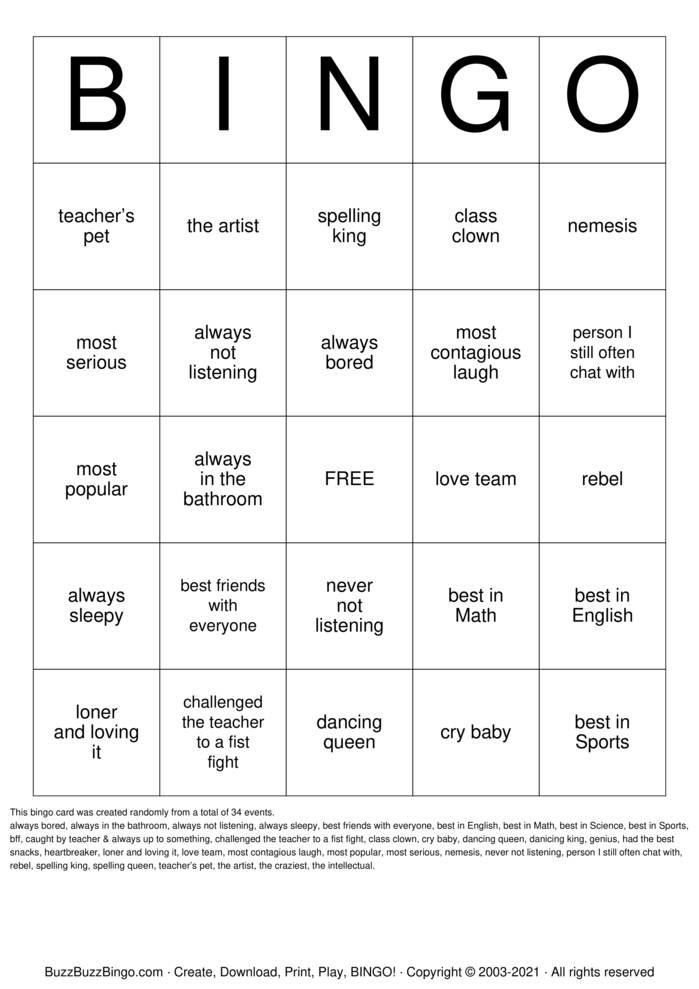 | B | I | N | G | O |
|---|---|---|---|---|
| teacher's pet | the artist | spelling king | class clown | nemesis |
| most serious | always not listening | always bored | most contagious laugh | person I still often chat with |
| most popular | always in the bathroom | FREE | love team | rebel |
| always sleepy | best friends with everyone | never not listening | best in Math | best in English |
| loner and loving it | challenged the teacher to a fist fight | dancing queen | cry baby | best in Sports |

This bingo card was created randomly from a total of 34 events.
always bored, always in the bathroom, always not listening, always sleepy, best friends with everyone, best in English, best in Math, best in Science, best in Sports, bff, caught by teacher & always up to something, challenged the teacher to a fist fight, class clown, cry baby, dancing queen, danicing king, genius, had the best snacks, heartbreaker, loner and loving it, love team, most contagious laugh, most popular, most serious, nemesis, never not listening, person I still often chat with, rebel, spelling king, spelling queen, teacher's pet, the artist, the craziest, the intellectual.

BuzzBuzzBingo.com · Create, Download, Print, Play, BINGO! · Copyright © 2003-2021 · All rights reserved